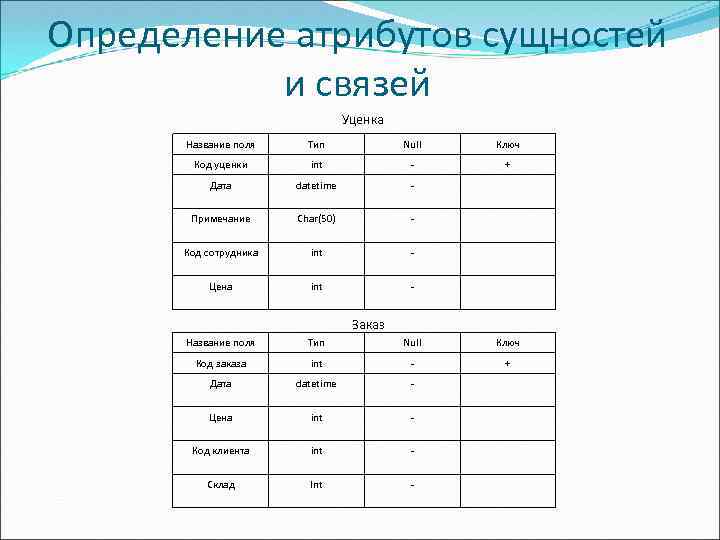 Определение атрибутов сущностей и связей

Уценка

| Название поля | Тип | Null | Ключ |
|---|---|---|---|
| Код уценки | int | - | + |
| Дата | datetime | - | |
| Примечание | Char(50) | - | |
| Код сотрудника | int | - | |
| Цена | int | - | |

Заказ

| Название поля | Тип | Null | Ключ |
|---|---|---|---|
| Код заказа | int | - | + |
| Дата | datetime | - | |
| Цена | int | - | |
| Код клиента | int | - | |
| Склад | Int | - | |